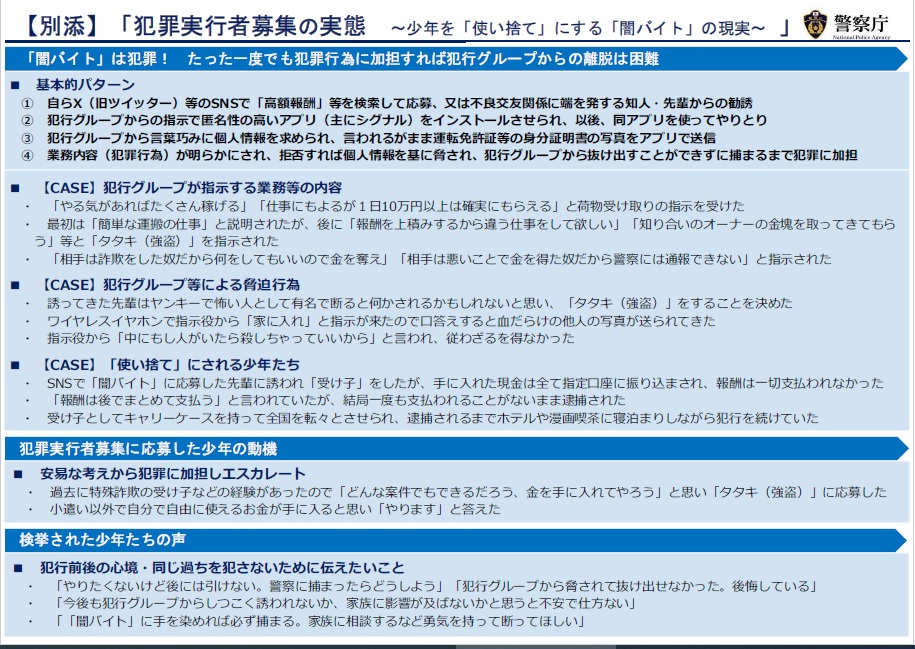 【別添】「犯罪実行者募集の実態 ～少年を「使い捨て」にする「闇バイト」の現実～ 」 警察庁 National Police Agency

「闇バイト」は犯罪！ たった一度でも犯罪行為に加担すれば犯行グループからの離脱は困難

■ 基本的パターン
① 自らX（旧ツイッター）等のSNSで「高額報酬」等を検索して応募、又は不良交友関係に端を発する知人・先輩からの勧誘
② 犯行グループからの指示で匿名性の高いアプリ（主にシグナル）をインストールさせられ、以後、同アプリを使ってやりとり
③ 犯行グループから言葉巧みに個人情報を求められ、言われるがまま運転免許証等の身分証明書の写真をアプリで送信
④ 業務内容（犯罪行為）が明らかにされ、拒否すれば個人情報を基に脅され、犯行グループから抜け出すことができずに捕まるまで犯罪に加担

■ 【CASE】犯行グループが指示する業務等の内容
・ 「やる気があればたくさん稼げる」「仕事にもよるが１日10万円以上は確実にもらえる」と荷物受け取りの指示を受けた
・ 最初は「簡単な運搬の仕事」と説明されたが、後に「報酬を上積みするから違う仕事をして欲しい」「知り合いのオーナーの金塊を取ってきてもらう」等と「タタキ（強盗）」を指示された
・ 「相手は詐欺をした奴だから何をしてもいいので金を奪え」「相手は悪いことで金を得た奴だから警察には通報できない」と指示された

■ 【CASE】犯行グループ等による脅迫行為
・ 誘ってきた先輩はヤンキーで怖い人として有名で断ると何かされるかもしれないと思い、「タタキ（強盗）」をすることを決めた
・ ワイヤレスイヤホンで指示役から「家に入れ」と指示が来たので口答えすると血だらけの他人の写真が送られてきた
・ 指示役から「中にもし人がいたら殺しちゃっていいから」と言われ、従わざるを得なかった

■ 【CASE】「使い捨て」にされる少年たち
・ SNSで「闇バイト」に応募した先輩に誘われ「受け子」をしたが、手に入れた現金は全て指定口座に振り込まされ、報酬は一切支払われなかった
・ 「報酬は後でまとめて支払う」と言われていたが、結局一度も支払われることがないまま逮捕された
・ 受け子としてキャリーケースを持って全国を転々とさせられ、逮捕されるまでホテルや漫画喫茶に寝泊まりしながら犯行を続けていた

犯罪実行者募集に応募した少年の動機

■ 安易な考えから犯罪に加担しエスカレート
・ 過去に特殊詐欺の受け子などの経験があったので「どんな案件でもできるだろう、金を手に入れてやろう」と思い「タタキ（強盗）」に応募した
・ 小遣い以外で自分で自由に使えるお金が手に入ると思い「やります」と答えた

検挙された少年たちの声

■ 犯行前後の心境・同じ過ちを犯さないために伝えたいこと
・ 「やりたくないけど後には引けない。警察に捕まったらどうしよう」「犯行グループから脅されて抜け出せなかった。後悔している」
・ 「今後も犯行グループからしつこく誘われないか、家族に影響が及ばないかと思うと不安で仕方ない」
・ 「「闇バイト」に手を染めれば必ず捕まる。家族に相談するなど勇気を持って断ってほしい」